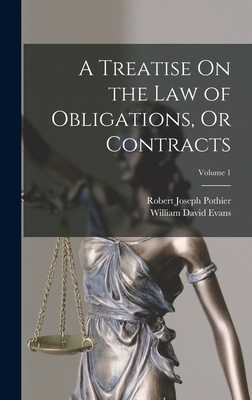 A Treatise On the Law of Obligations, Or Contracts

Volume 1

Robert Joseph Pothier
William David Evans